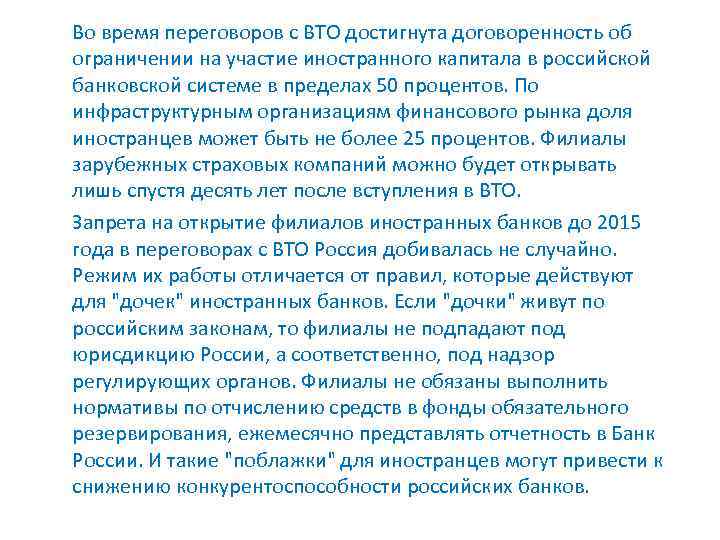 Во время переговоров с ВТО достигнута договоренность об ограничении на участие иностранного капитала в российской банковской системе в пределах 50 процентов. По инфраструктурным организациям финансового рынка доля иностранцев может быть не более 25 процентов. Филиалы зарубежных страховых компаний можно будет открывать лишь спустя десять лет после вступления в ВТО.

Запрета на открытие филиалов иностранных банков до 2015 года в переговорах с ВТО Россия добивалась не случайно. Режим их работы отличается от правил, которые действуют для "дочек" иностранных банков. Если "дочки" живут по российским законам, то филиалы не подпадают под юрисдикцию России, а соответственно, под надзор регулирующих органов. Филиалы не обязаны выполнить нормативы по отчислению средств в фонды обязательного резервирования, ежемесячно представлять отчетность в Банк России. И такие "поблажки" для иностранцев могут привести к снижению конкурентоспособности российских банков.